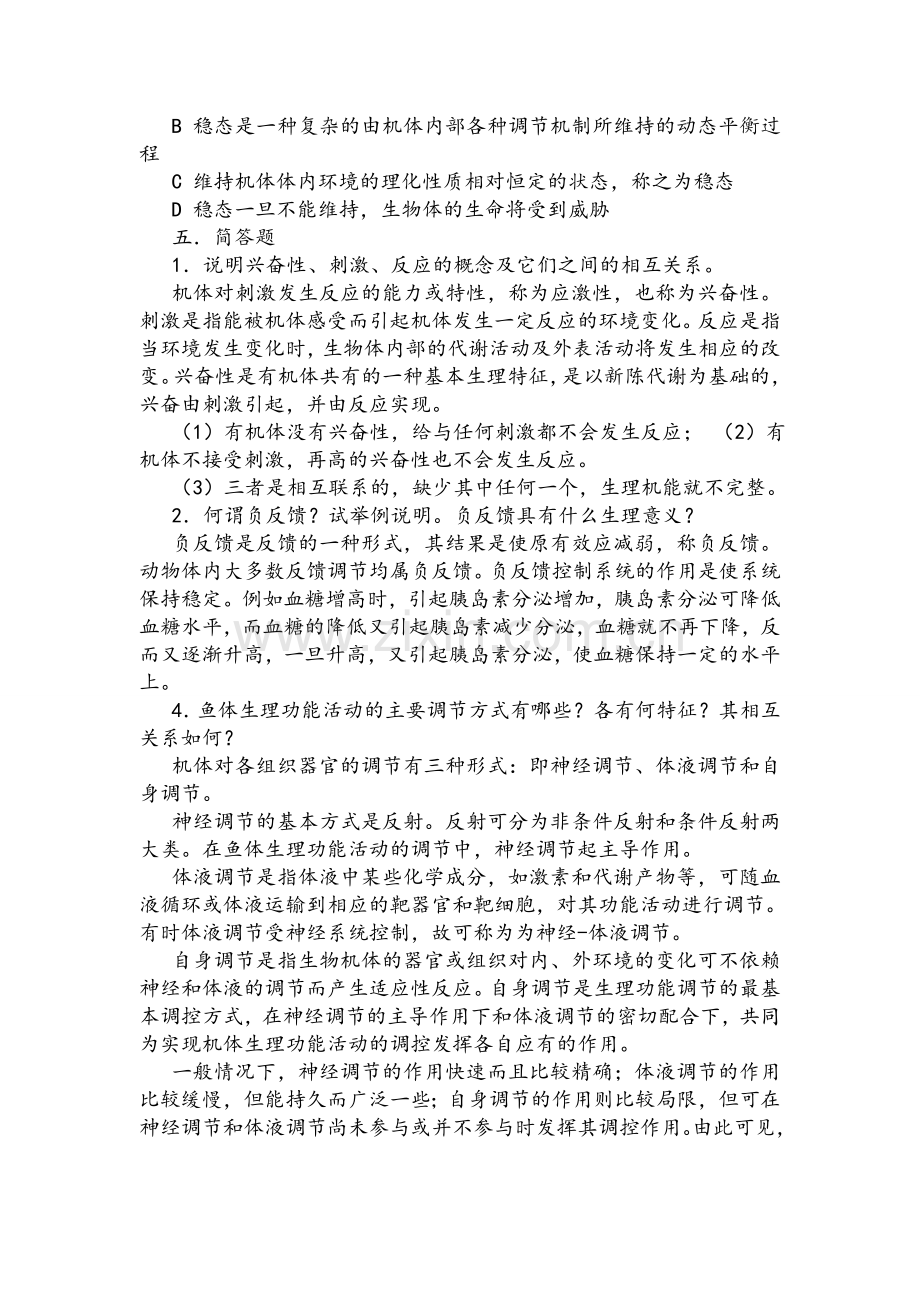 B 稳态是一种复杂的由机体内部各种调节机制所维持的动态平衡过程

C 维持机体体内环境的理化性质相对恒定的状态，称之为稳态

D 稳态一旦不能维持，生物体的生命将受到威胁

五．简答题

1．说明兴奋性、刺激、反应的概念及它们之间的相互关系。

机体对刺激发生反应的能力或特性，称为应激性，也称为兴奋性。刺激是指能被机体感受而引起机体发生一定反应的环境变化。反应是指当环境发生变化时，生物体内部的代谢活动及外表活动将发生相应的改变。兴奋性是有机体共有的一种基本生理特征，是以新陈代谢为基础的，兴奋由刺激引起，并由反应实现。

（1）有机体没有兴奋性，给与任何刺激都不会发生反应；（2）有机体不接受刺激，再高的兴奋性也不会发生反应。

（3）三者是相互联系的，缺少其中任何一个，生理机能就不完整。

2．何谓负反馈？试举例说明。负反馈具有什么生理意义？

负反馈是反馈的一种形式，其结果是使原有效应减弱，称负反馈。动物体内大多数反馈调节均属负反馈。负反馈控制系统的作用是使系统保持稳定。例如血糖增高时，引起胰岛素分泌增加，胰岛素分泌可降低血糖水平，而血糖的降低又引起胰岛素减少分泌，血糖就不再下降，反而又逐渐升高，一旦升高，又引起胰岛素分泌，使血糖保持一定的水平上。

4．鱼体生理功能活动的主要调节方式有哪些？各有何特征？其相互关系如何？

机体对各组织器官的调节有三种形式：即神经调节、体液调节和自身调节。

神经调节的基本方式是反射。反射可分为非条件反射和条件反射两大类。在鱼体生理功能活动的调节中，神经调节起主导作用。

体液调节是指体液中某些化学成分，如激素和代谢产物等，可随血液循环或体液运输到相应的靶器官和靶细胞，对其功能活动进行调节。有时体液调节受神经系统控制，故可称为为神经-体液调节。

自身调节是指生物机体的器官或组织对内、外环境的变化可不依赖神经和体液的调节而产生适应性反应。自身调节是生理功能调节的最基本调控方式，在神经调节的主导作用下和体液调节的密切配合下，共同为实现机体生理功能活动的调控发挥各自应有的作用。

一般情况下，神经调节的作用快速而且比较精确；体液调节的作用比较缓慢，但能持久而广泛一些；自身调节的作用则比较局限，但可在神经调节和体液调节尚未参与或并不参与时发挥其调控作用。由此可见，